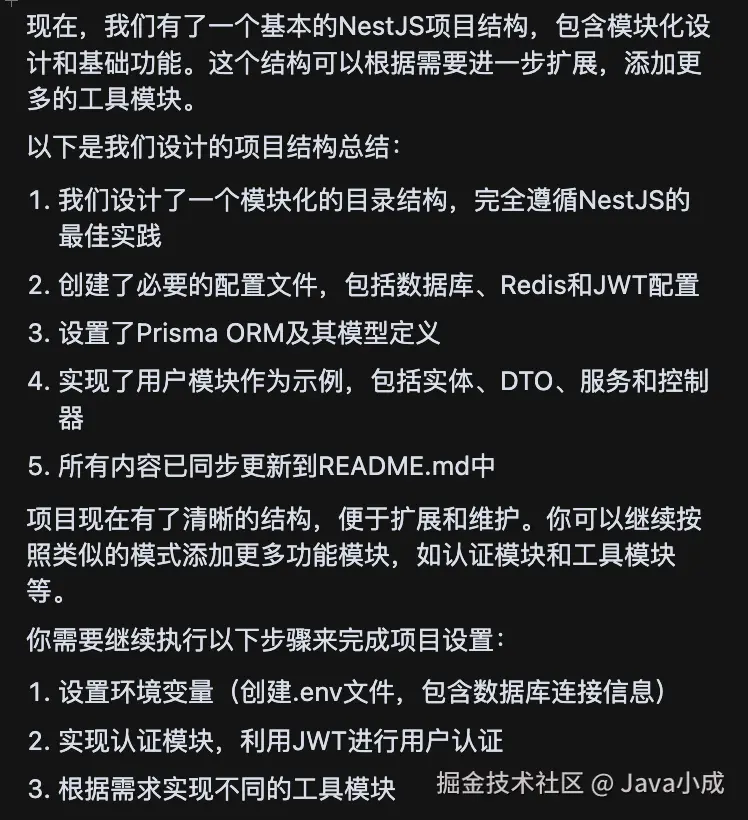 现在，我们有了一个基本的NestJS项目结构，包含模块化设计和基础功能。这个结构可以根据需要进一步扩展，添加更多的工具模块。

以下是我们设计的项目结构总结：

1. 我们设计了一个模块化的目录结构，完全遵循NestJS的最佳实践
2. 创建了必要的配置文件，包括数据库、Redis和JWT配置
3. 设置了Prisma ORM及其模型定义
4. 实现了用户模块作为示例，包括实体、DTO、服务和控制器
5. 所有内容已同步更新到README.md中

项目现在有了清晰的结构，便于扩展和维护。你可以继续按照类似的模式添加更多功能模块，如认证模块和工具模块等。

你需要继续执行以下步骤来完成项目设置：

1. 设置环境变量（创建.env文件，包含数据库连接信息）
2. 实现认证模块，利用JWT进行用户认证
3. 根据需求实现不同的工具模块

掘金技术社区 @ Java小成